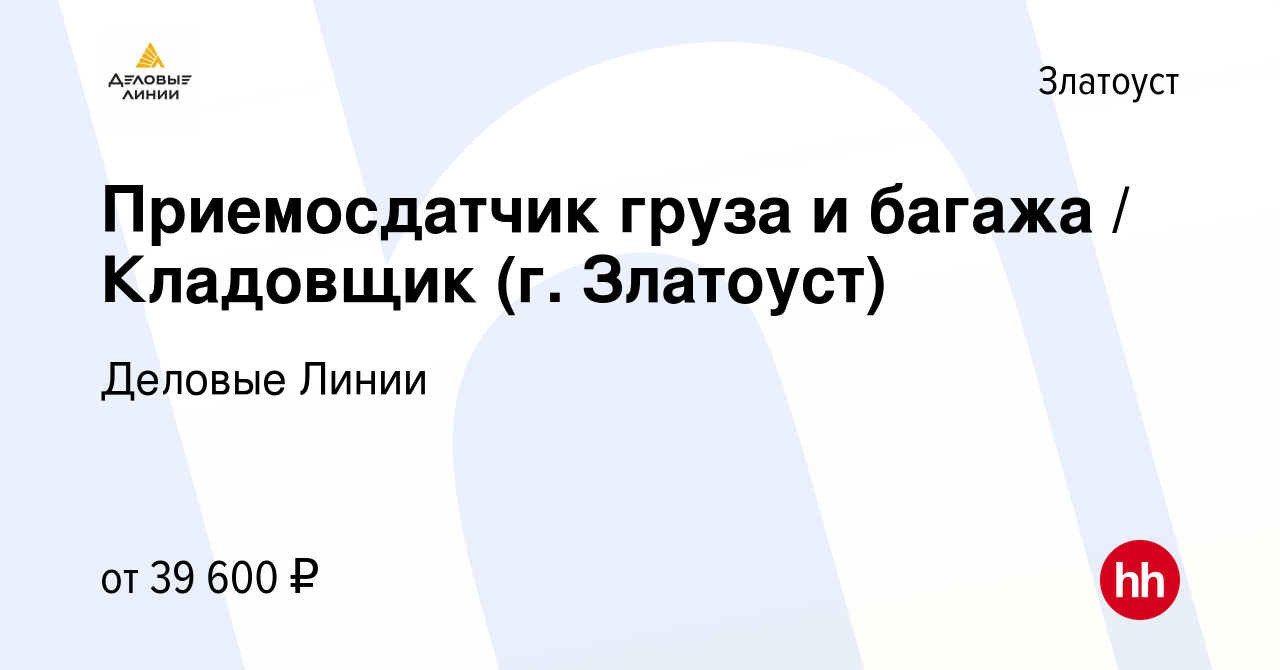 ДЕЛОВЫЕ ЛИНИИ

Златоуст

Приемосдатчик груза и багажа / Кладовщик (г. Златоуст)

Деловые Линии

от 39 600 ₽

hh